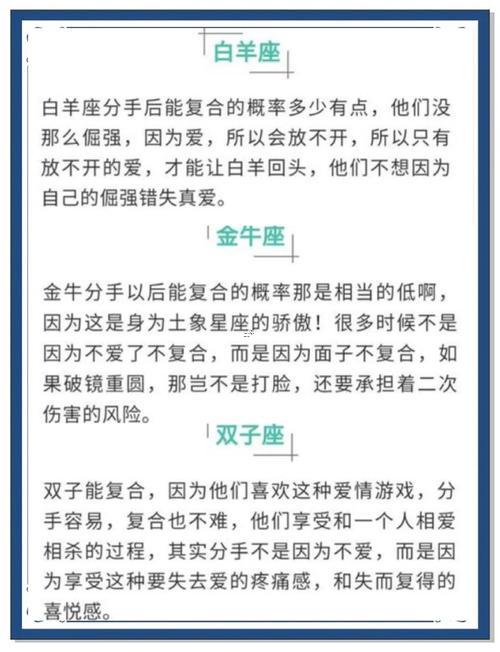 白羊座

白羊座分手后能复合的概率多少有点，他们没那么倔强，因为爱，所以会放不开，所以只有放不开的爱，才能让白羊回头，他们不想因为自己的倔强错失真爱。

金牛座

金牛分手以后能复合的概率那是相当的低啊，因为这是身为土象星座的骄傲！很多时候不是因为不爱了不复合，而是因为面子不复合，如果破镜重圆，那岂不是打脸，还要承担着二次伤害的风险。

双子座

双子能复合，因为他们喜欢这种爱情游戏，分手容易，复合也不难，他们享受和一个人相爱相杀的过程，其实分手不是因为不爱，而是因为享受这种要失去爱的疼痛感，和失而复得的喜悦感。